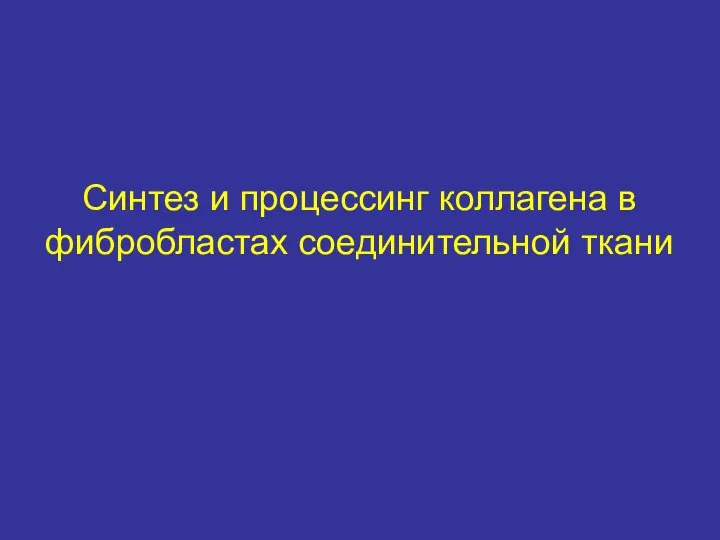 Синтез и процессинг коллагена в фибробластах соединительной ткани